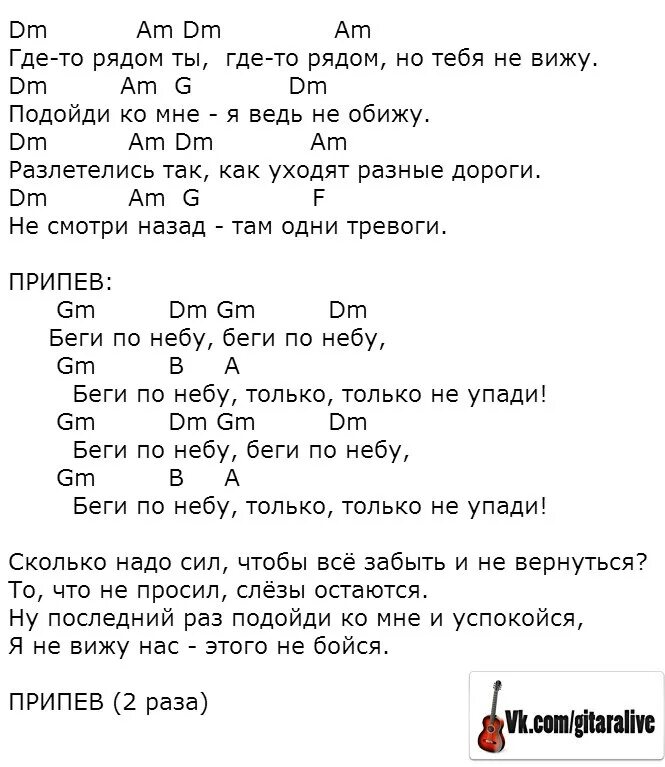 Dm Am Dm Am
Где-то рядом ты, где-то рядом, но тебя не вижу.
Dm Am G Dm
Подойди ко мне - я ведь не обижу.
Dm Am Dm Am
Разлетелись так, как уходят разные дороги.
Dm Am G F
Не смотри назад - там одни тревоги.

ПРИПЕВ:
Gm Dm Gm Dm
Беги по небу, беги по небу,
Gm B A
Беги по небу, только, только не упади!
Gm Dm Gm Dm
Беги по небу, беги по небу,
Gm B A
Беги по небу, только, только не упади!

Сколько надо сил, чтобы всё забыть и не вернуться?
То, что не просил, слёзы остаются.
Ну последний раз подойди ко мне и успокойся,
Я не вижу нас - этого не бойся.

ПРИПЕВ (2 раза)

Vk.com/gitaralive